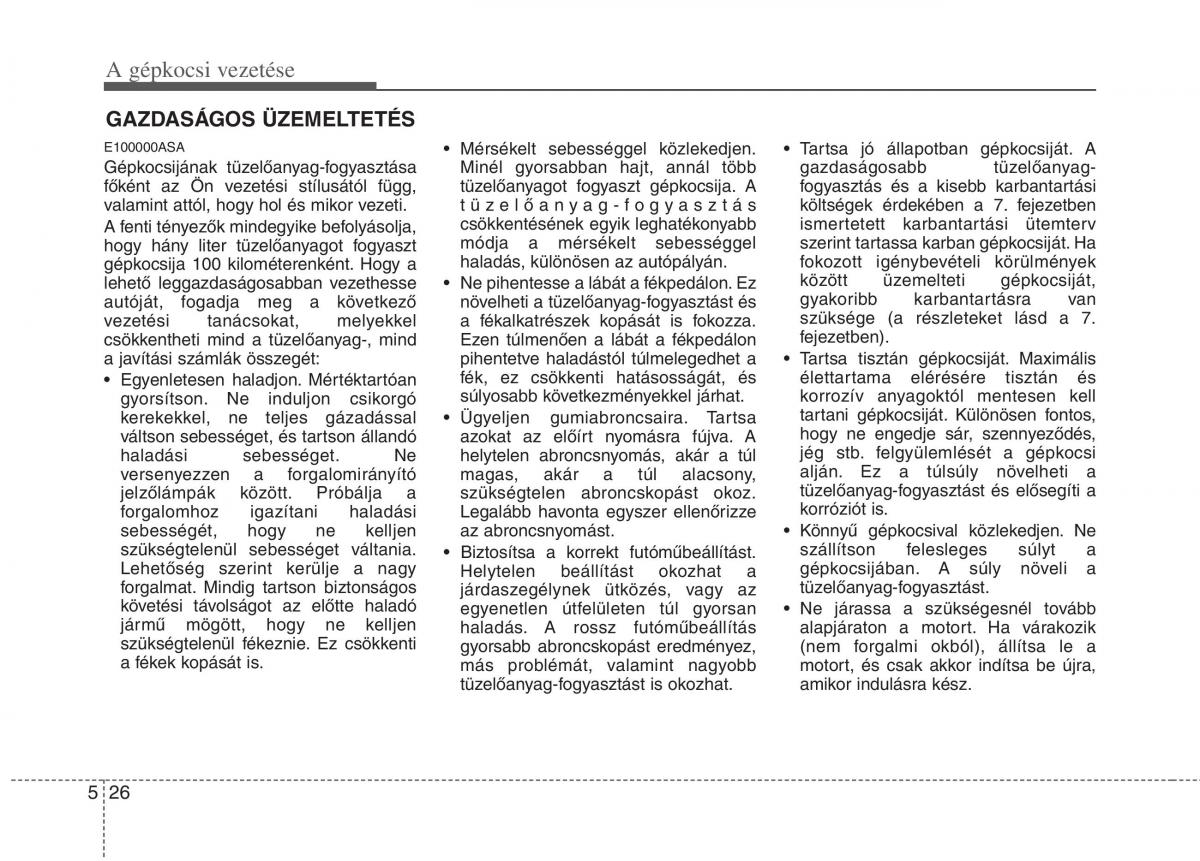 A gépkocsi vezetése

GAZDASÁGOS ÜZEMELTETÉS

E100000ASA

Gépkocsijának tüzelőanyag-fogyasztása főként az Ön vezetési stílusától függ, valamint attól, hogy hol és mikor vezeti.

A fenti tényezők mindegyike befolyásolja, hogy hány liter tüzelőanyagot fogyaszt gépkocsija 100 kilométerenként. Hogy a lehető leggazdaságosabban vezethesse autóját, fogadja meg a következő vezetési tanácsokat, melyekkel csökkentheti mind a tüzelőanyag-, mind a javítási számlák összegét:

• Egyenletesen haladjon. Mértéktartóan gyorsítson. Ne induljon csikorgó kerekekkel, ne teljes gázadással váltson sebességet, és tartson állandó haladási sebességet. Ne versenyezzen a forgalomirányító jelzőlámpák között. Próbálja a forgalomhoz igazítani haladási sebességét, hogy ne kelljen szükségtelenül sebességet váltania. Lehetőség szerint kerülje a nagy forgalmat. Mindig tartson biztonságos követési távolságot az előtte haladó jármű mögött, hogy ne kelljen szükségtelenül fékeznie. Ez csökkenti a fékek kopását is.

• Mérsékelt sebességgel közlekedjen. Minél gyorsabban hajt, annál több tüzelőanyagot fogyaszt gépkocsija. A tüzelőanyag-fogyasztás csökkentésének egyik leghatékonyabb módja a mérsékelt sebességgel haladás, különösen az autópályán.

• Ne pihentesse a lábát a fékpedálon. Ez növelheti a tüzelőanyag-fogyasztást és a fékalkatrészek kopását is fokozza. Ezen túlmenően a lábát a fékpedálon pihentetve haladástól túlmelegedhet a fék, ez csökkenti hatásosságát, és súlyosabb következményekkel járhat.

• Ügyeljen gumiabroncsaira. Tartsa azokat az előírt nyomásra fújva. A helytelen abroncsnyomás, akár a túl magas, akár a túl alacsony, szükségtelen abroncskopást okoz. Legalább havonta egyszer ellenőrizze az abroncsnyomást.

• Biztosítsa a korrekt futóműbeállítást. Helytelen beállítást okozhat a járdaszegélynek ütközés, vagy az egyenetlen útfelületen túl gyorsan haladás. A rossz futóműbeállítás gyorsabb abroncskopást eredményez, más problémát, valamint nagyobb tüzelőanyag-fogyasztást is okozhat.

• Tartsa jó állapotban gépkocsiját. A gazdaságosabb tüzelőanyag-fogyasztás és a kisebb karbantartási költségek érdekében a 7. fejezetben ismertetett karbantartási ütemterv szerint tartassa karban gépkocsiját. Ha fokozott igénybevételi körülmények között üzemelteti gépkocsiját, gyakoribb karbantartásra van szüksége (a részleteket lásd a 7. fejezetben).

• Tartsa tisztán gépkocsiját. Maximális élettartama elérésére tisztán és korrozív anyagoktól mentesen kell tartani gépkocsiját. Különösen fontos, hogy ne engedje sár, szennyeződés, jég stb. felgyülemlését a gépkocsi alján. Ez a túlsúly növelheti a tüzelőanyag-fogyasztást és elősegíti a korróziót is.

• Könnyű gépkocsival közlekedjen. Ne szállítson felesleges súlyt a gépkocsijában. A súly növeli a tüzelőanyag-fogyasztást.

• Ne járassa a szükségesnél tovább alapjáraton a motort. Ha várakozik (nem forgalmi okból), állítsa le a motort, és csak akkor indítsa be újra, amikor indulásra kész.

5 26